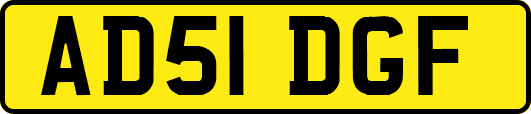 AD51 DGF